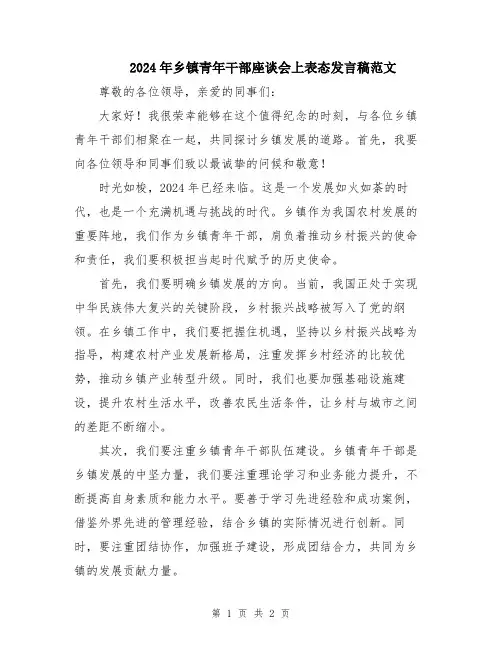 2024年乡镇青年干部座谈会上表态发言稿范文

尊敬的各位领导，亲爱的同事们：

大家好！我很荣幸能够在这个值得纪念的时刻，与各位乡镇青年干部们相聚在一起，共同探讨乡镇发展的道路。首先，我要向各位领导和同事们致以最诚挚的问候和敬意！

时光如梭，2024年已经来临。这是一个发展如火如荼的时代，也是一个充满机遇与挑战的时代。乡镇作为我国农村发展的重要阵地，我们作为乡镇青年干部，肩负着推动乡村振兴的使命和责任，我们要积极担当起时代赋予的历史使命。

首先，我们要明确乡镇发展的方向。当前，我国正处于实现中华民族伟大复兴的关键阶段，乡村振兴战略被写入了党的纲领。在乡镇工作中，我们要把握住机遇，坚持以乡村振兴战略为指导，构建农村产业发展新格局，注重发挥乡村经济的比较优势，推动乡镇产业转型升级。同时，我们也要加强基础设施建设，提升农村生活水平，改善农民生活条件，让乡村与城市之间的差距不断缩小。

其次，我们要注重乡镇青年干部队伍建设。乡镇青年干部是乡镇发展的中坚力量，我们要注重理论学习和业务能力提升，不断提高自身素质和能力水平。要善于学习先进经验和成功案例，借鉴外界先进的管理经验，结合乡镇的实际情况进行创新。同时，要注重团结协作，加强班子建设，形成团结合力，共同为乡镇的发展贡献力量。

第 1 页 共 2 页